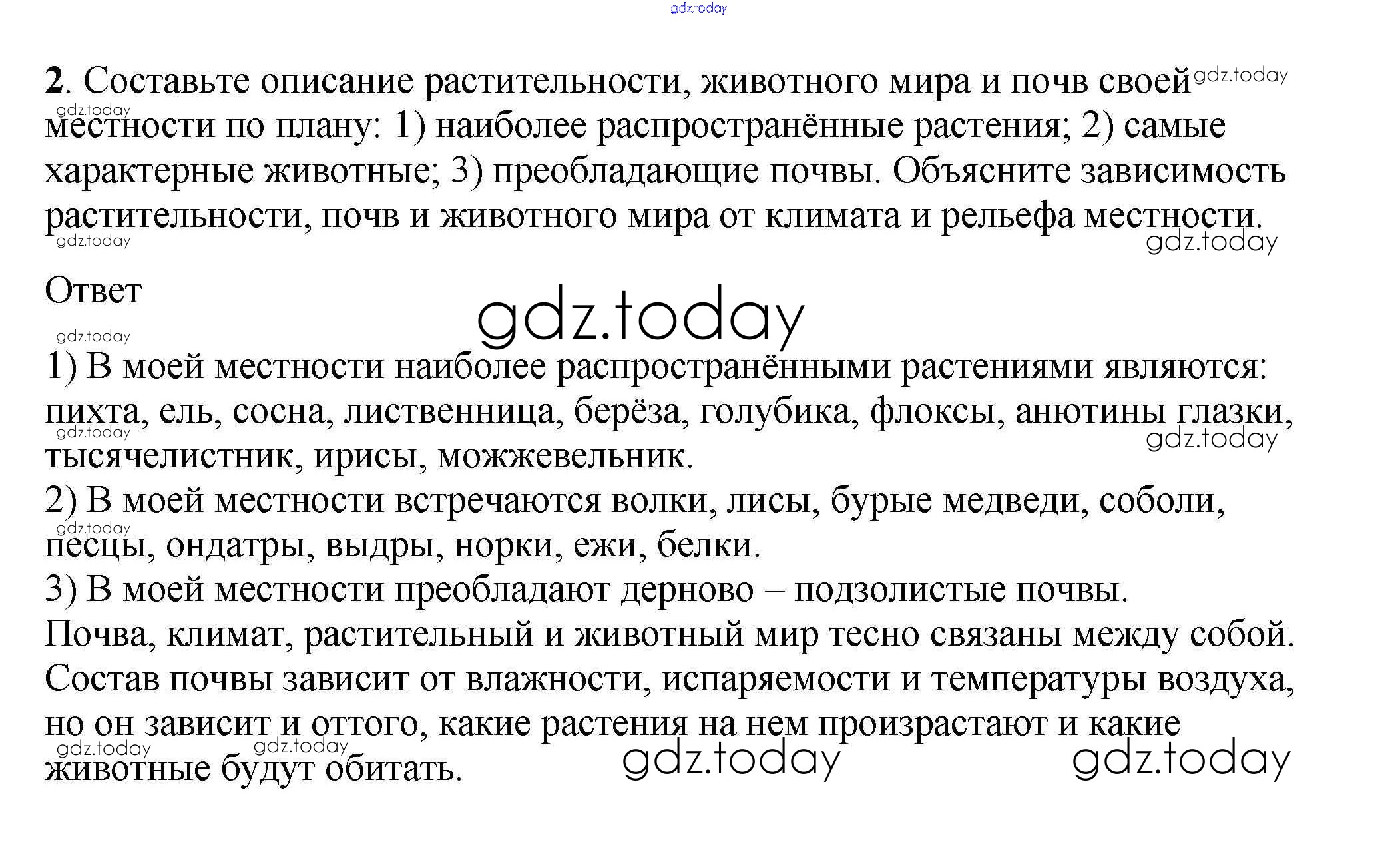 2. Составьте описание растительности, животного мира и почв своей местности по плану: 1) наиболее распространённые растения; 2) самые характерные животные; 3) преобладающие почвы. Объясните зависимость растительности, почв и животного мира от климата и рельефа местности.

Ответ

1) В моей местности наиболее распространёнными растениями являются: пихта, ель, сосна, лиственница, берёза, голубика, флоксы, анютины глазки, тысячелистник, ирисы, можжевельник.
2) В моей местности встречаются волки, лисы, бурые медведи, соболи, песцы, ондатры, выдры, норки, ежи, белки.
3) В моей местности преобладают дерново – подзолистые почвы.
Почва, климат, растительный и животный мир тесно связаны между собой. Состав почвы зависит от влажности, испаряемости и температуры воздуха, но он зависит и оттого, какие растения на нем произрастают и какие животные будут обитать.

gdz.today